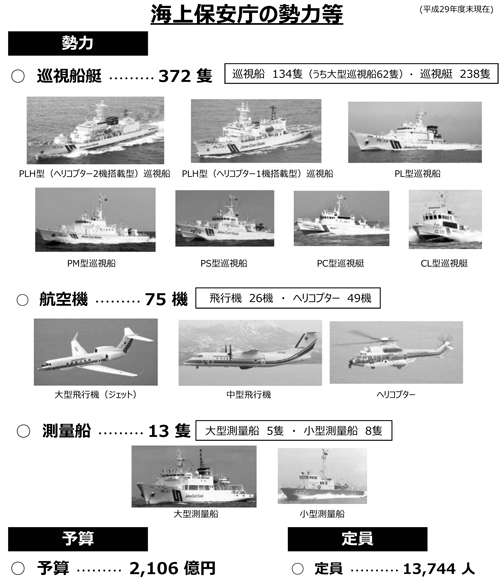 海上保安庁の勢力等

(平成29年度末現在)

勢力

○ 巡視船艇 ……… 372 隻

巡視船 134隻（うち大型巡視船62隻）・ 巡視艇 238隻

PLH型（ヘリコプター2機搭載型）巡視船

PLH型（ヘリコプター1機搭載型）巡視船

PL型巡視船

PM型巡視船

PS型巡視船

PC型巡視艇

CL型巡視艇

○ 航空機 ……… 75 機

飛行機 26機 ・ ヘリコプター 49機

大型飛行機（ジェット）

中型飛行機

ヘリコプター

○ 測量船 ……… 13 隻

大型測量船 5隻 ・ 小型測量船 8隻

大型測量船

小型測量船

予算

○ 予算 ……… 2,106 億円

定員

○ 定員 ……… 13,744 人